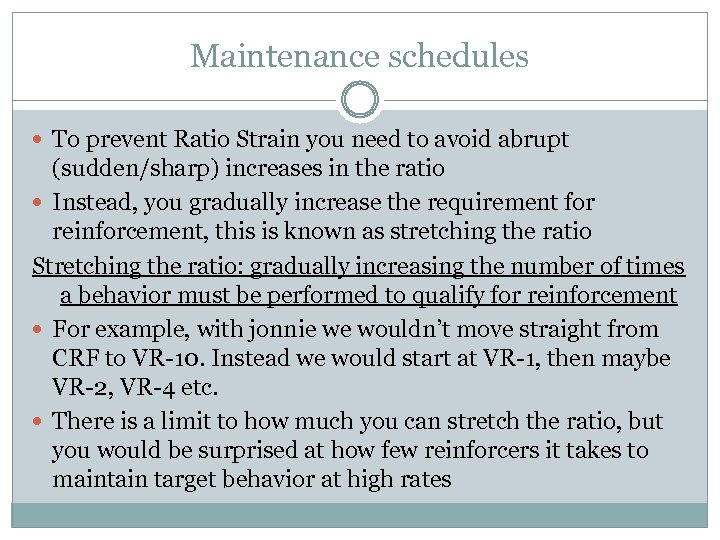 Maintenance schedules

• To prevent Ratio Strain you need to avoid abrupt (sudden/sharp) increases in the ratio
• Instead, you gradually increase the requirement for reinforcement, this is known as stretching the ratio

Stretching the ratio: gradually increasing the number of times a behavior must be performed to qualify for reinforcement

• For example, with jonnie we wouldn't move straight from CRF to VR-10. Instead we would start at VR-1, then maybe VR-2, VR-4 etc.
• There is a limit to how much you can stretch the ratio, but you would be surprised at how few reinforcers it takes to maintain target behavior at high rates